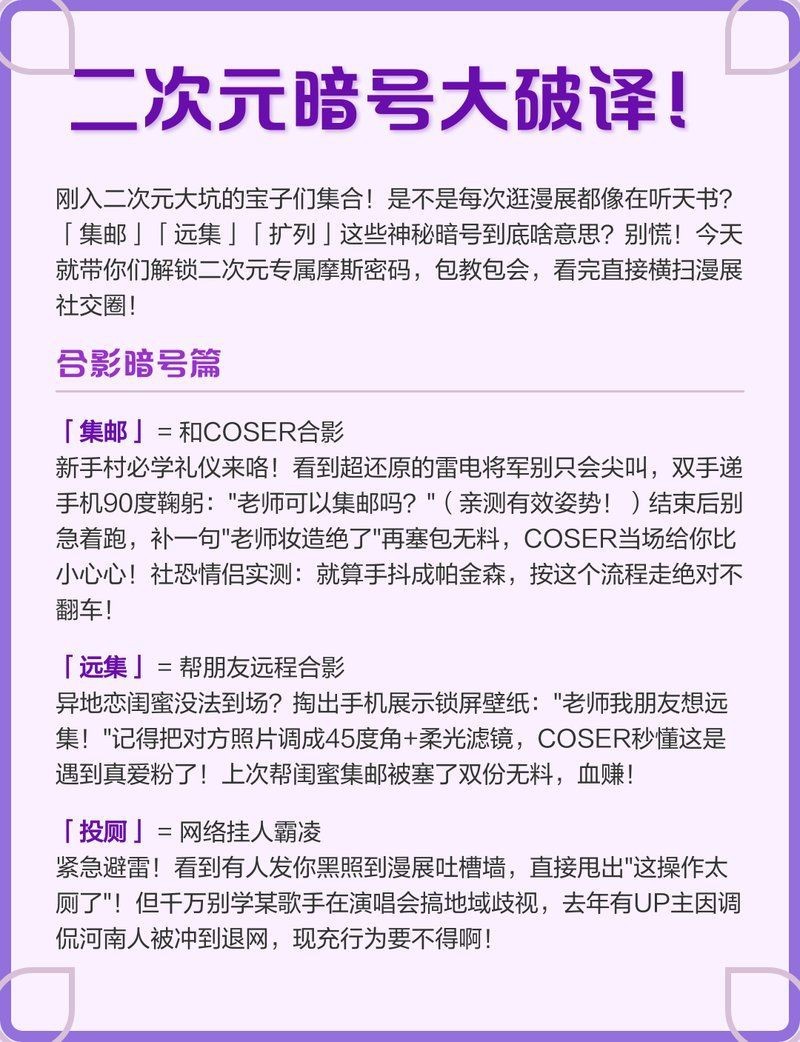 二次元暗号大破译！

刚入二次元大坑的宝子们集合！是不是每次逛漫展都像在听天书？「集邮」「远集」「扩列」这些神秘暗号到底啥意思？别慌！今天就带你们解锁二次元专属摩斯密码，包教包会，看完直接横扫漫展社交圈！

合影暗号篇

「集邮」= 和COSER合影
新手村必学礼仪来咯！看到超还原的雷电将军别只会尖叫，双手递手机90度鞠躬："老师可以集邮吗？"（亲测有效姿势！）结束后别急着跑，补一句"老师妆造绝了"再塞包无料，COSER当场给你比小心心！社恐情侣实测：就算手抖成帕金森，按这个流程走绝对不翻车！

「远集」= 帮朋友远程合影
异地恋闺蜜没法到场？掏出手机展示锁屏壁纸："老师我朋友想远集！"记得把对方照片调成45度角+柔光滤镜，COSER秒懂这是遇到真爱粉了！上次帮闺蜜集邮被塞了双份无料，血赚！

「投厕」= 网络挂人霸凌
紧急避雷！看到有人发你黑照到漫展吐槽墙，直接甩出"这操作太厕了"！但千万别学某歌手在演唱会搞地域歧视，去年有UP主因调侃河南人被冲到退网，现充行为要不得啊！